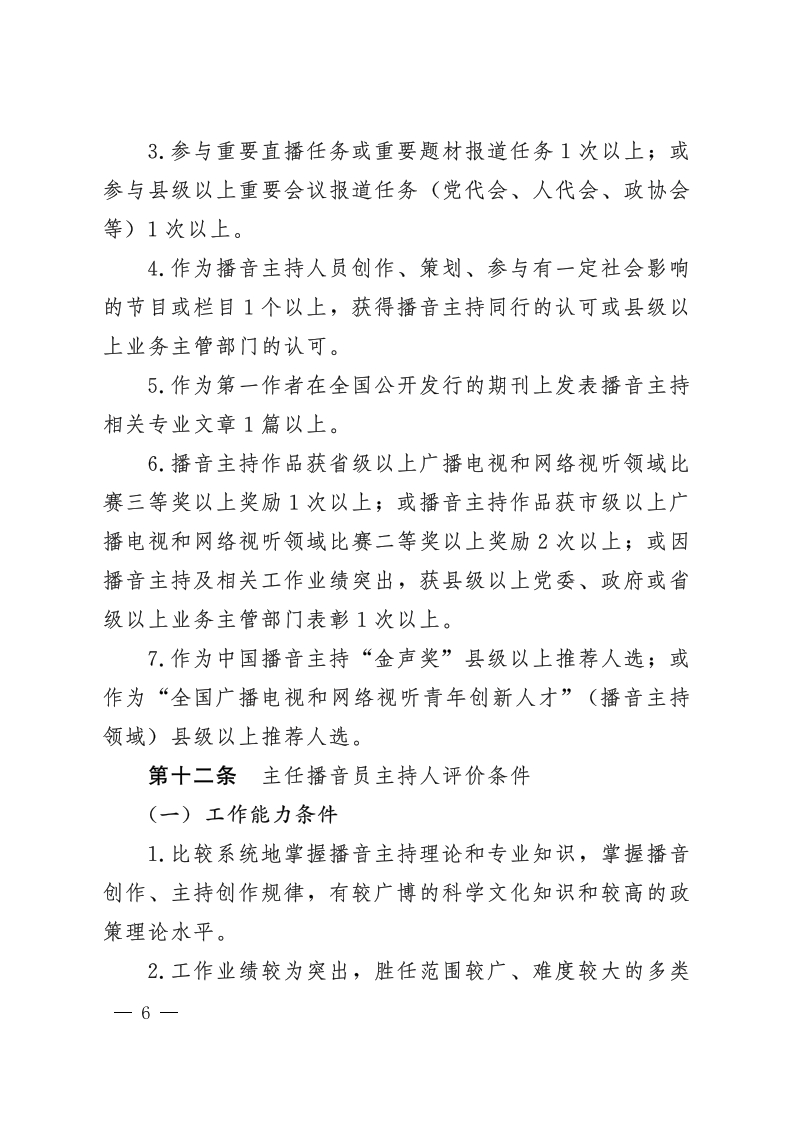 3.参与重要直播任务或重要题材报道任务1次以上；或参与县级以上重要会议报道任务（党代会、人代会、政协会等）1次以上。

4.作为播音主持人员创作、策划、参与有一定社会影响的节目或栏目1个以上，获得播音主持同行的认可或县级以上业务主管部门的认可。

5.作为第一作者在全国公开发行的期刊上发表播音主持相关专业文章1篇以上。

6.播音主持作品获省级以上广播电视和网络视听领域比赛三等奖以上奖励1次以上；或播音主持作品获市级以上广播电视和网络视听领域比赛二等奖以上奖励2次以上；或因播音主持及相关工作业绩突出，获县级以上党委、政府或省级以上业务主管部门表彰1次以上。

7.作为中国播音主持“金声奖”县级以上推荐人选；或作为“全国广播电视和网络视听青年创新人才”（播音主持领域）县级以上推荐人选。

第十二条　主任播音员主持人评价条件

（一）工作能力条件

1.比较系统地掌握播音主持理论和专业知识，掌握播音创作、主持创作规律，有较广博的科学文化知识和较高的政策理论水平。

2.工作业绩较为突出，胜任范围较广、难度较大的多类

— 6 —